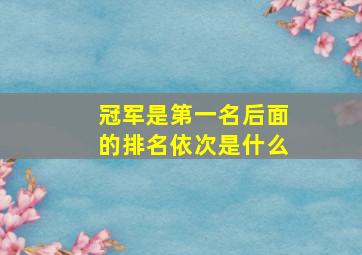 冠军是第一名后面的排名依次是什么